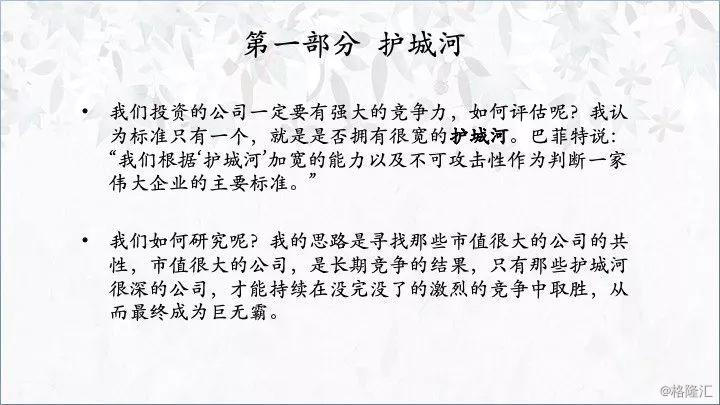 第一部分 护城河

• 我们投资的公司一定要有强大的竞争力，如何评估呢？我认为标准只有一个，就是是否拥有很宽的护城河。巴菲特说：“我们根据‘护城河’加宽的能力以及不可攻击性作为判断一家伟大企业的主要标准。”

• 我们如何研究呢？我的思路是寻找那些市值很大的公司的共性，市值很大的公司，是长期竞争的结果，只有那些护城河很深的公司，才能持续在没完没了的激烈的竞争中取胜，从而最终成为巨无霸。

@格隆汇